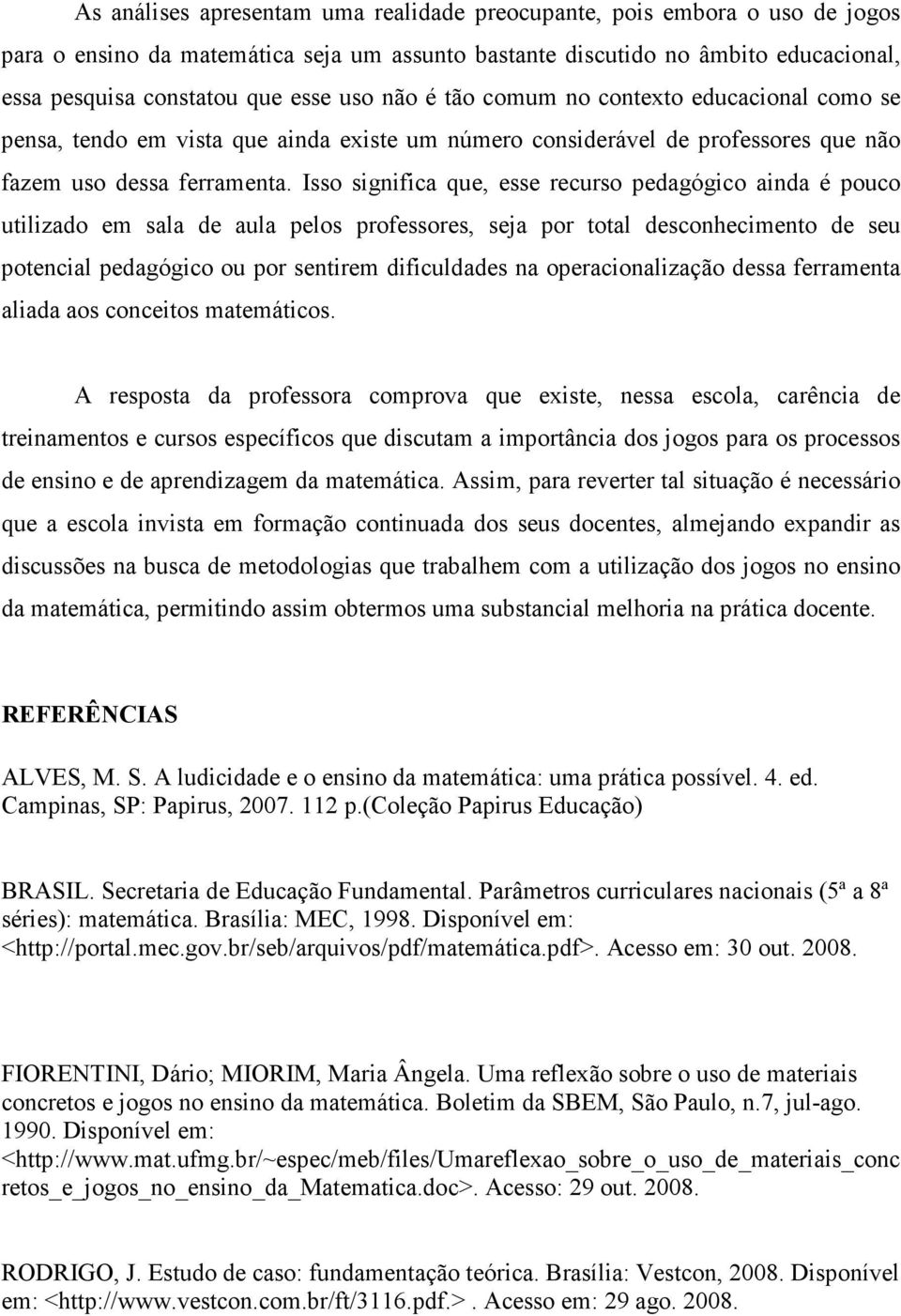 As análises apresentam uma realidade preocupante, pois embora o uso de jogos para o ensino da matemática seja um assunto bastante discutido no âmbito educacional, essa pesquisa constatou que esse uso não é tão comum no contexto educacional como se pensa, tendo em vista que ainda existe um número considerável de professores que não fazem uso dessa ferramenta. Isso significa que, esse recurso pedagógico ainda é pouco utilizado em sala de aula pelos professores, seja por total desconhecimento de seu potencial pedagógico ou por sentirem dificuldades na operacionalização dessa ferramenta aliada aos conceitos matemáticos.

A resposta da professora comprova que existe, nessa escola, carência de treinamentos e cursos específicos que discutam a importância dos jogos para os processos de ensino e de aprendizagem da matemática. Assim, para reverter tal situação é necessário que a escola invista em formação continuada dos seus docentes, almejando expandir as discussões na busca de metodologias que trabalhem com a utilização dos jogos no ensino da matemática, permitindo assim obtermos uma substancial melhoria na prática docente.

REFERÊNCIAS

ALVES, M. S. A ludicidade e o ensino da matemática: uma prática possível. 4. ed. Campinas, SP: Papirus, 2007. 112 p.(Coleção Papirus Educação)

BRASIL. Secretaria de Educação Fundamental. Parâmetros curriculares nacionais (5ª a 8ª séries): matemática. Brasília: MEC, 1998. Disponível em: <http://portal.mec.gov.br/seb/arquivos/pdf/matemática.pdf>. Acesso em: 30 out. 2008.

FIORENTINI, Dário; MIORIM, Maria Ângela. Uma reflexão sobre o uso de materiais concretos e jogos no ensino da matemática. Boletim da SBEM, São Paulo, n.7, jul-ago. 1990. Disponível em: <http://www.mat.ufmg.br/~espec/meb/files/Umareflexao_sobre_o_uso_de_materiais_concretos_e_jogos_no_ensino_da_Matematica.doc>. Acesso: 29 out. 2008.

RODRIGO, J. Estudo de caso: fundamentação teórica. Brasília: Vestcon, 2008. Disponível em: <http://www.vestcon.com.br/ft/3116.pdf.>. Acesso em: 29 ago. 2008.